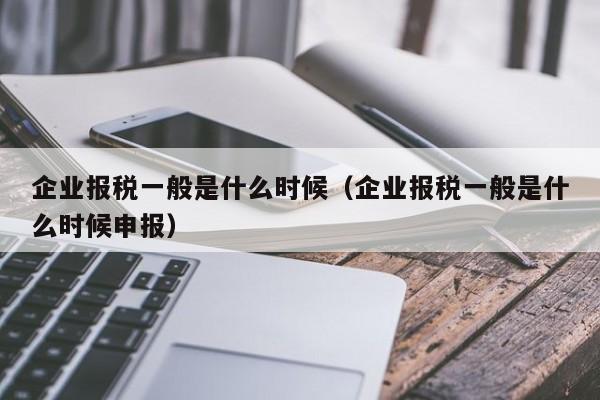 企业报税一般是什么时候（企业报税一般是什么时候申报）